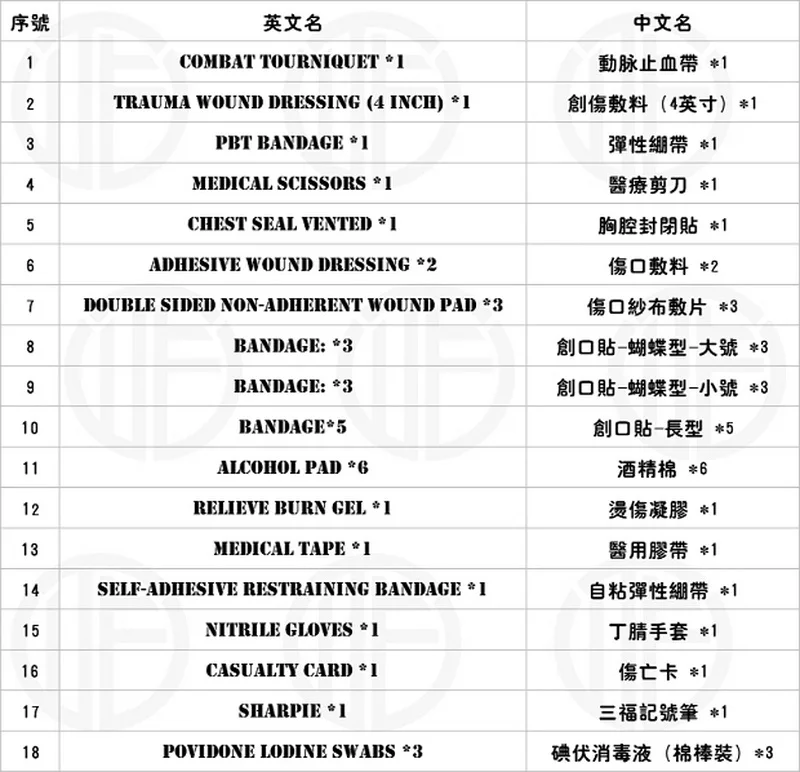 | 序號 | 英文名 | 中文名 |
|---|---|---|
| 1 | COMBAT TOURNIQUET *1 | 動脉止血帶 *1 |
| 2 | TRAUMA WOUND DRESSING (4 INCH) *1 | 創傷敷料（4英寸）*1 |
| 3 | PBT BANDAGE *1 | 彈性繃帶 *1 |
| 4 | MEDICAL SCISSORS *1 | 醫療剪刀 *1 |
| 5 | CHEST SEAL VENTED *1 | 胸腔封閉貼 *1 |
| 6 | ADHESIVE WOUND DRESSING *2 | 傷口敷料 *2 |
| 7 | DOUBLE SIDED NON-ADHERENT WOUND PAD *3 | 傷口紗布敷片 *3 |
| 8 | BANDAGE: *3 | 創口貼-蝴蝶型-大號 *3 |
| 9 | BANDAGE: *3 | 創口貼-蝴蝶型-小號 *3 |
| 10 | BANDAGE*5 | 創口貼-長型 *5 |
| 11 | ALCOHOL PAD *6 | 酒精棉 *6 |
| 12 | RELIEVE BURN GEL *1 | 燙傷凝膠 *1 |
| 13 | MEDICAL TAPE *1 | 醫用膠帶 *1 |
| 14 | SELF-ADHESIVE RESTRAINING BANDAGE *1 | 自粘彈性繃帶 *1 |
| 15 | NITRILE GLOVES *1 | 丁腈手套 *1 |
| 16 | CASUALTY CARD *1 | 傷亡卡 *1 |
| 17 | SHARPIE *1 | 三福記號筆 *1 |
| 18 | POVIDONE LODINE SWABS *3 | 碘伏消毒液（棉棒裝）*3 |